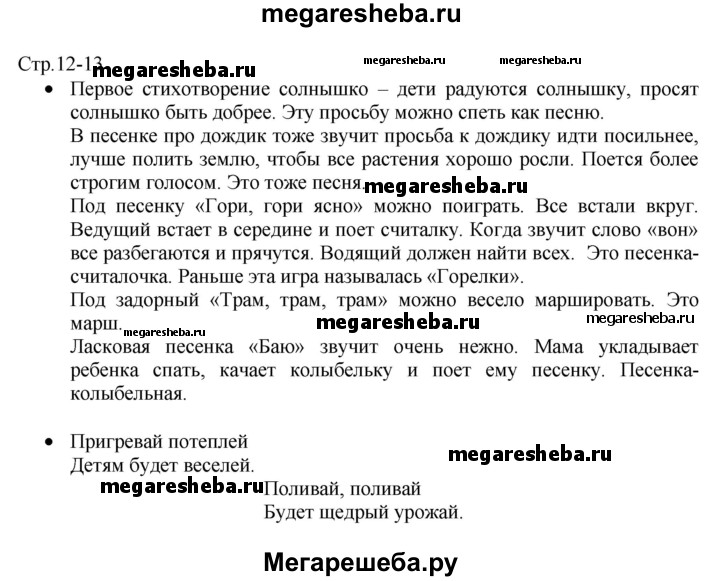 megaresheba.ru

Стр.12-13 megaresheba.ru megaresheba.ru megaresheba.ru

• Первое стихотворение солнышко – дети радуются солнышку, просят солнышко быть добрее. Эту просьбу можно спеть как песню.
В песенке про дождик тоже звучит просьба к дождику идти посильнее, лучше полить землю, чтобы все растения хорошо росли. Поется более строгим голосом. Это тоже песня. megaresheba.ru
Под песенку «Гори, гори ясно» можно поиграть. Все встали вкруг. Ведущий встает в середине и поет считалку. Когда звучит слово «вон» все разбегаются и прячутся. Водящий должен найти всех. Это песенка-считалочка. Раньше эта игра называлась «Горелки».
Под задорный «Трам, трам, трам» можно весело маршировать. Это марш. megaresheba.ru megaresheba.ru megaresheba.ru
Ласковая песенка «Баю» звучит очень нежно. Мама укладывает ребенка спать, качает колыбельку и поет ему песенку. Песенка-колыбельная.

• Пригревай потеплей
Детям будет веселей. megaresheba.ru
megaresheba.ru Поливай, поливай
Будет щедрый урожай.

Мегарешеба.ру